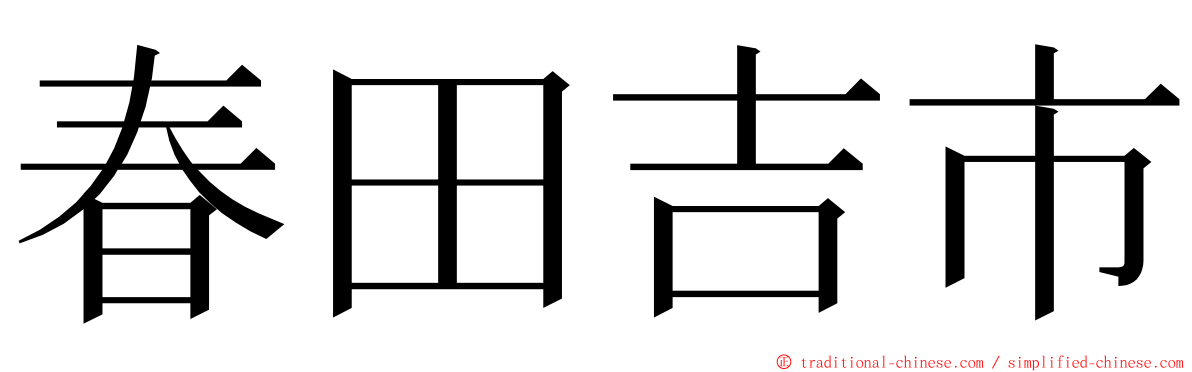 春田吉市

© traditional-chinese.com / simplified-chinese.com